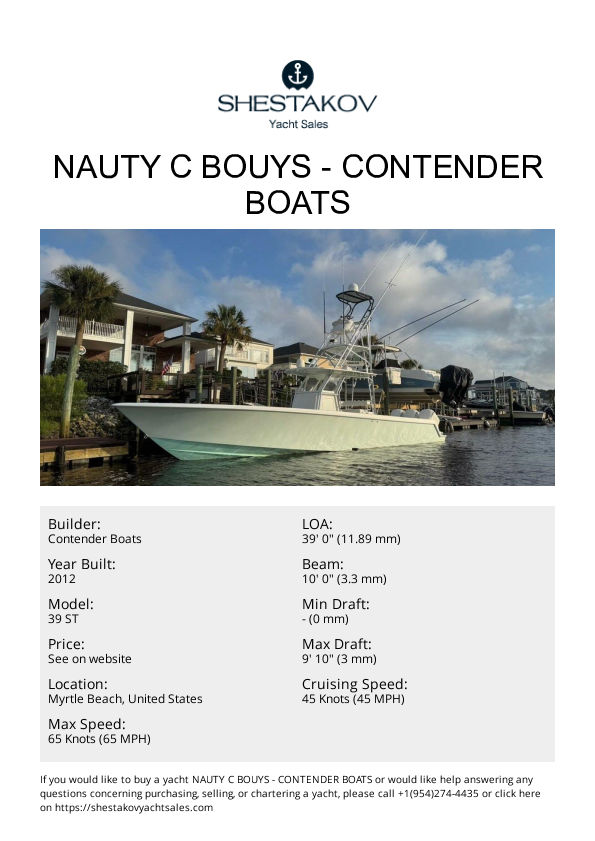 SHESTAKOV
Yacht Sales

NAUTY C BOUYS - CONTENDER BOATS

Builder:
Contender Boats

Year Built:
2012

Model:
39 ST

Price:
See on website

Location:
Myrtle Beach, United States

Max Speed:
65 Knots (65 MPH)

LOA:
39' 0" (11.89 mm)

Beam:
10' 0" (3.3 mm)

Min Draft:
- (0 mm)

Max Draft:
9' 10" (3 mm)

Cruising Speed:
45 Knots (45 MPH)

If you would like to buy a yacht NAUTY C BOUYS - CONTENDER BOATS or would like help answering any questions concerning purchasing, selling, or chartering a yacht, please call +1(954)274-4435 or click here on https://shestakovyachtsales.com